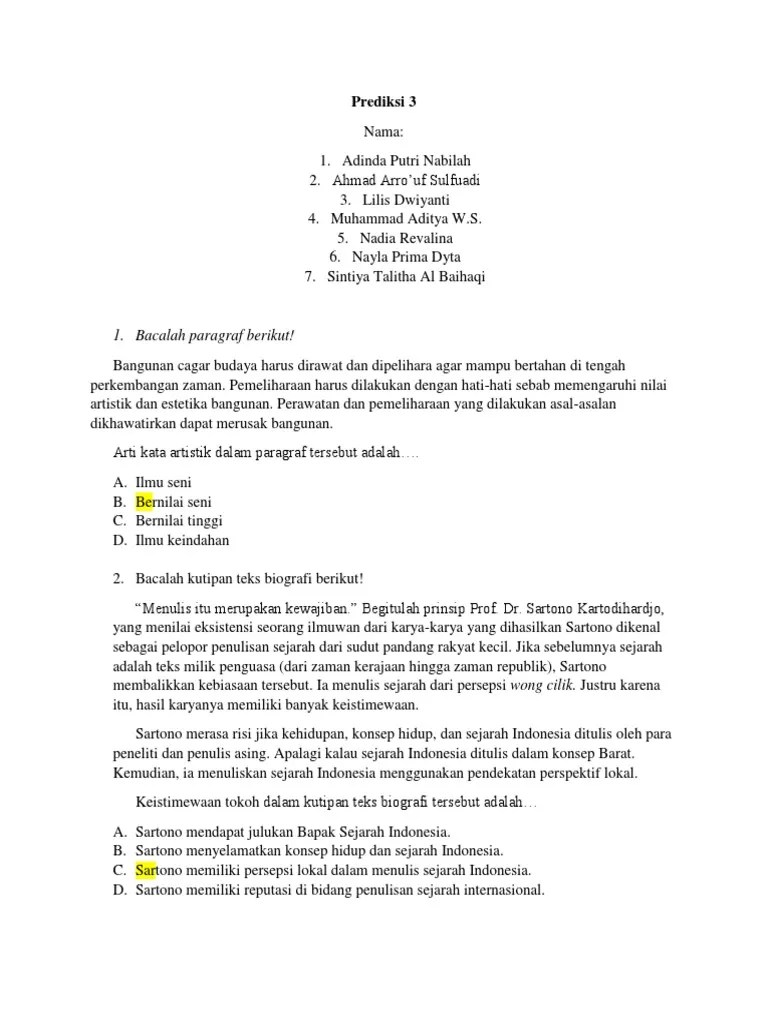 Prediksi 3

Nama:

1. Adinda Putri Nabilah
2. Ahmad Arro'uf Sulfuadi
3. Lilis Dwiyanti
4. Muhammad Aditya W.S.
5. Nadia Revalina
6. Nayla Prima Dyta
7. Sintiya Talitha Al Baihaqi

1. Bacalah paragraf berikut!

Bangunan cagar budaya harus dirawat dan dipelihara agar mampu bertahan di tengah perkembangan zaman. Pemeliharaan harus dilakukan dengan hati-hati sebab memengaruhi nilai artistik dan estetika bangunan. Perawatan dan pemeliharaan yang dilakukan asal-asalan dikhawatirkan dapat merusak bangunan.

Arti kata artistik dalam paragraf tersebut adalah….

A. Ilmu seni
B. Bernilai seni
C. Bernilai tinggi
D. Ilmu keindahan

2. Bacalah kutipan teks biografi berikut!

"Menulis itu merupakan kewajiban." Begitulah prinsip Prof. Dr. Sartono Kartodihardjo, yang menilai eksistensi seorang ilmuwan dari karya-karya yang dihasilkan Sartono dikenal sebagai pelopor penulisan sejarah dari sudut pandang rakyat kecil. Jika sebelumnya sejarah adalah teks milik penguasa (dari zaman kerajaan hingga zaman republik), Sartono membalikkan kebiasaan tersebut. Ia menulis sejarah dari persepsi wong cilik. Justru karena itu, hasil karyanya memiliki banyak keistimewaan.

Sartono merasa risi jika kehidupan, konsep hidup, dan sejarah Indonesia ditulis oleh para peneliti dan penulis asing. Apalagi kalau sejarah Indonesia ditulis dalam konsep Barat. Kemudian, ia menuliskan sejarah Indonesia menggunakan pendekatan perspektif lokal.

Keistimewaan tokoh dalam kutipan teks biografi tersebut adalah…

A. Sartono mendapat julukan Bapak Sejarah Indonesia.
B. Sartono menyelamatkan konsep hidup dan sejarah Indonesia.
C. Sartono memiliki persepsi lokal dalam menulis sejarah Indonesia.
D. Sartono memiliki reputasi di bidang penulisan sejarah internasional.